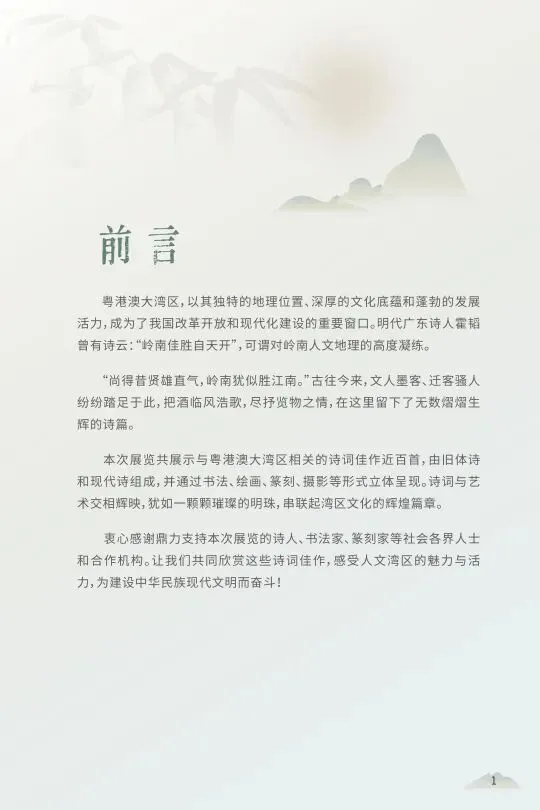 前言

粤港澳大湾区，以其独特的地理位置、深厚的文化底蕴和蓬勃的发展活力，成为了我国改革开放和现代化建设的重要窗口。明代广东诗人霍韬曾有诗云：“岭南佳胜自天开”，可谓对岭南人文地理的高度凝练。

“尚得昔贤雄直气，岭南犹似胜江南。”古往今来，文人墨客、迁客骚人纷纷踏足于此，把酒临风浩歌，尽抒览物之情，在这里留下了无数熠熠生辉的诗篇。

本次展览共展示与粤港澳大湾区相关的诗词佳作近百首，由旧体诗和现代诗组成，并通过书法、绘画、篆刻、摄影等形式立体呈现。诗词与艺术交相辉映，犹如一颗颗璀璨的明珠，串联起湾区文化的辉煌篇章。

衷心感谢鼎力支持本次展览的诗人、书法家、篆刻家等社会各界人士和合作机构。让我们共同欣赏这些诗词佳作，感受人文湾区的魅力与活力，为建设中华民族现代文明而奋斗！

1